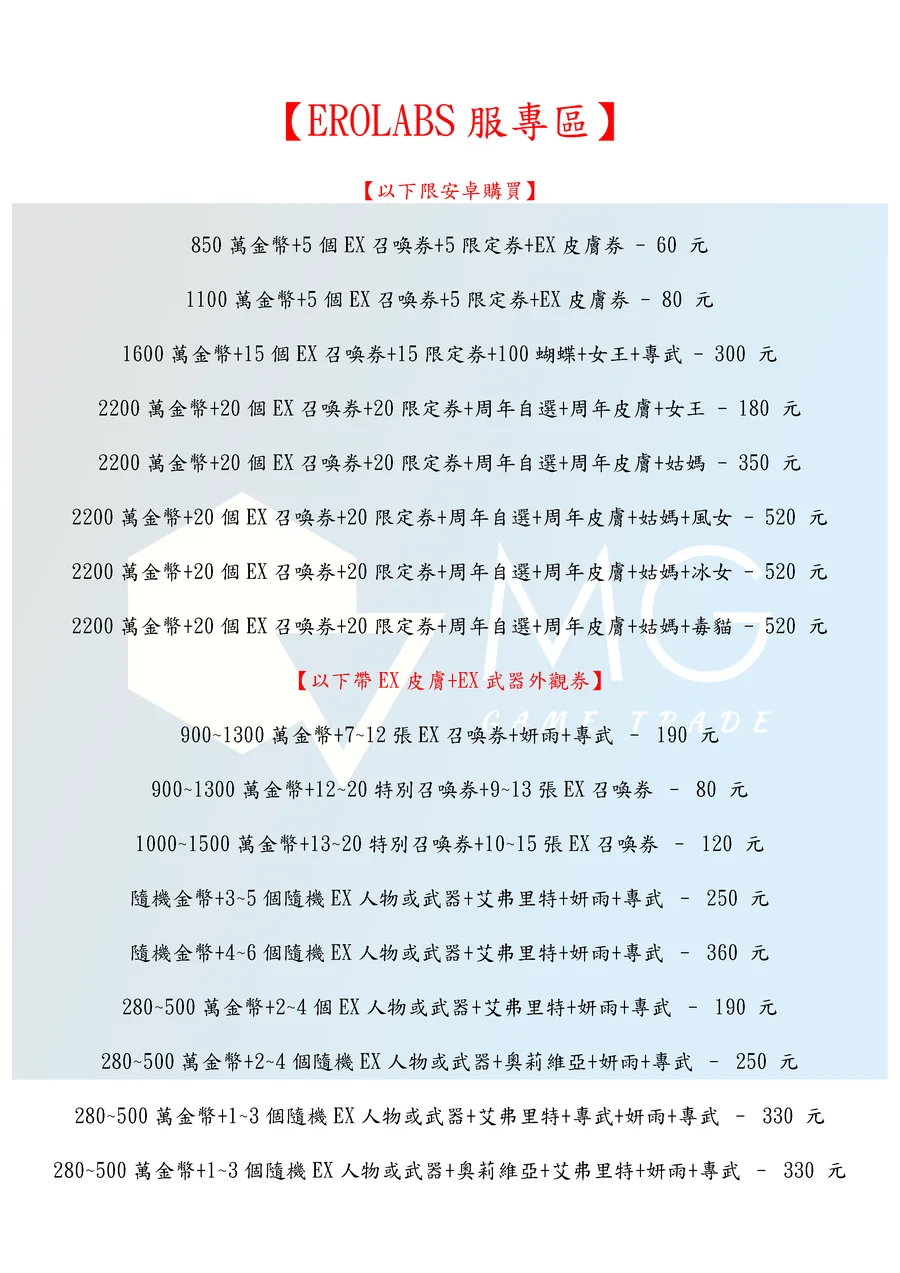 【EROLABS 服專區】

【以下限安卓購買】

850 萬金幣+5 個 EX 召喚券+5 限定券+EX 皮膚券 - 60 元

1100 萬金幣+5 個 EX 召喚券+5 限定券+EX 皮膚券 - 80 元

1600 萬金幣+15 個 EX 召喚券+15 限定券+100 蝴蝶+女王+專武 - 300 元

2200 萬金幣+20 個 EX 召喚券+20 限定券+周年自選+周年皮膚+女王 - 180 元

2200 萬金幣+20 個 EX 召喚券+20 限定券+周年自選+周年皮膚+姑媽 - 350 元

2200 萬金幣+20 個 EX 召喚券+20 限定券+周年自選+周年皮膚+姑媽+風女 - 520 元

2200 萬金幣+20 個 EX 召喚券+20 限定券+周年自選+周年皮膚+姑媽+冰女 - 520 元

2200 萬金幣+20 個 EX 召喚券+20 限定券+周年自選+周年皮膚+姑媽+毒貓 - 520 元

【以下帶 EX 皮膚+EX 武器外觀券】

900~1300 萬金幣+7~12 張 EX 召喚券+妍雨+專武 - 190 元

900~1300 萬金幣+12~20 特別召喚券+9~13 張 EX 召喚券 - 80 元

1000~1500 萬金幣+13~20 特別召喚券+10~15 張 EX 召喚券 - 120 元

隨機金幣+3~5 個隨機 EX 人物或武器+艾弗里特+妍雨+專武 - 250 元

隨機金幣+4~6 個隨機 EX 人物或武器+艾弗里特+妍雨+專武 - 360 元

280~500 萬金幣+2~4 個 EX 人物或武器+艾弗里特+妍雨+專武 - 190 元

280~500 萬金幣+2~4 個隨機 EX 人物或武器+奧莉維亞+妍雨+專武 - 250 元

280~500 萬金幣+1~3 個隨機 EX 人物或武器+艾弗里特+專武+妍雨+專武 - 330 元

280~500 萬金幣+1~3 個隨機 EX 人物或武器+奧莉維亞+艾弗里特+妍雨+專武 - 330 元

MG GAME TRADE